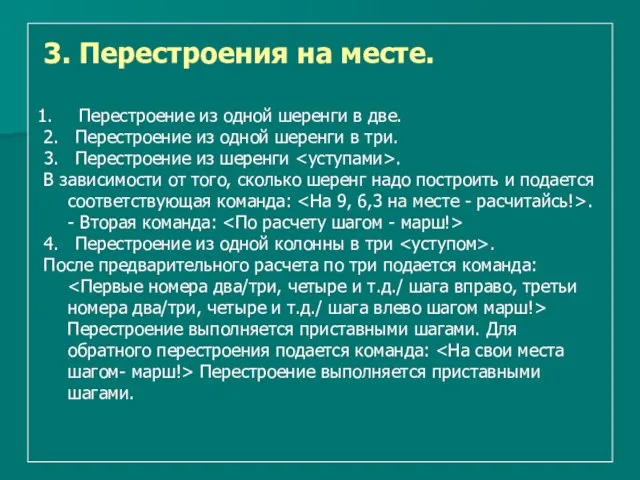 3. Перестроения на месте.

1. Перестроение из одной шеренги в две.
2. Перестроение из одной шеренги в три.
3. Перестроение из шеренги <уступами>.
В зависимости от того, сколько шеренг надо построить и подается соответствующая команда: <На 9, 6,3 на месте - расчитайсь!>. - Вторая команда: <По расчету шагом - марш!>
4. Перестроение из одной колонны в три <уступом>.
После предварительного расчета по три подается команда: <Первые номера два/три, четыре и т.д./ шага вправо, третьи номера два/три, четыре и т.д./ шага влево шагом марш!> Перестроение выполняется приставными шагами. Для обратного перестроения подается команда: <На свои места шагом- марш!> Перестроение выполняется приставными шагами.